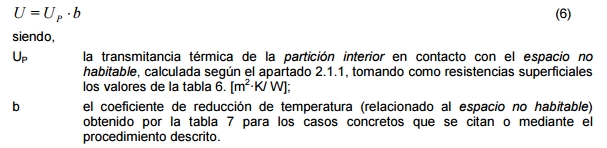 $U = U_P \cdot b$ (6)

siendo,

$U_P$ la transmitancia térmica de la partición interior en contacto con el espacio no habitable, calculada según el apartado 2.1.1, tomando como resistencias superficiales los valores de la tabla 6. [$m^2 \cdot K/W$];

b el coeficiente de reducción de temperatura (relacionado al espacio no habitable) obtenido por la tabla 7 para los casos concretos que se citan o mediante el procedimiento descrito.